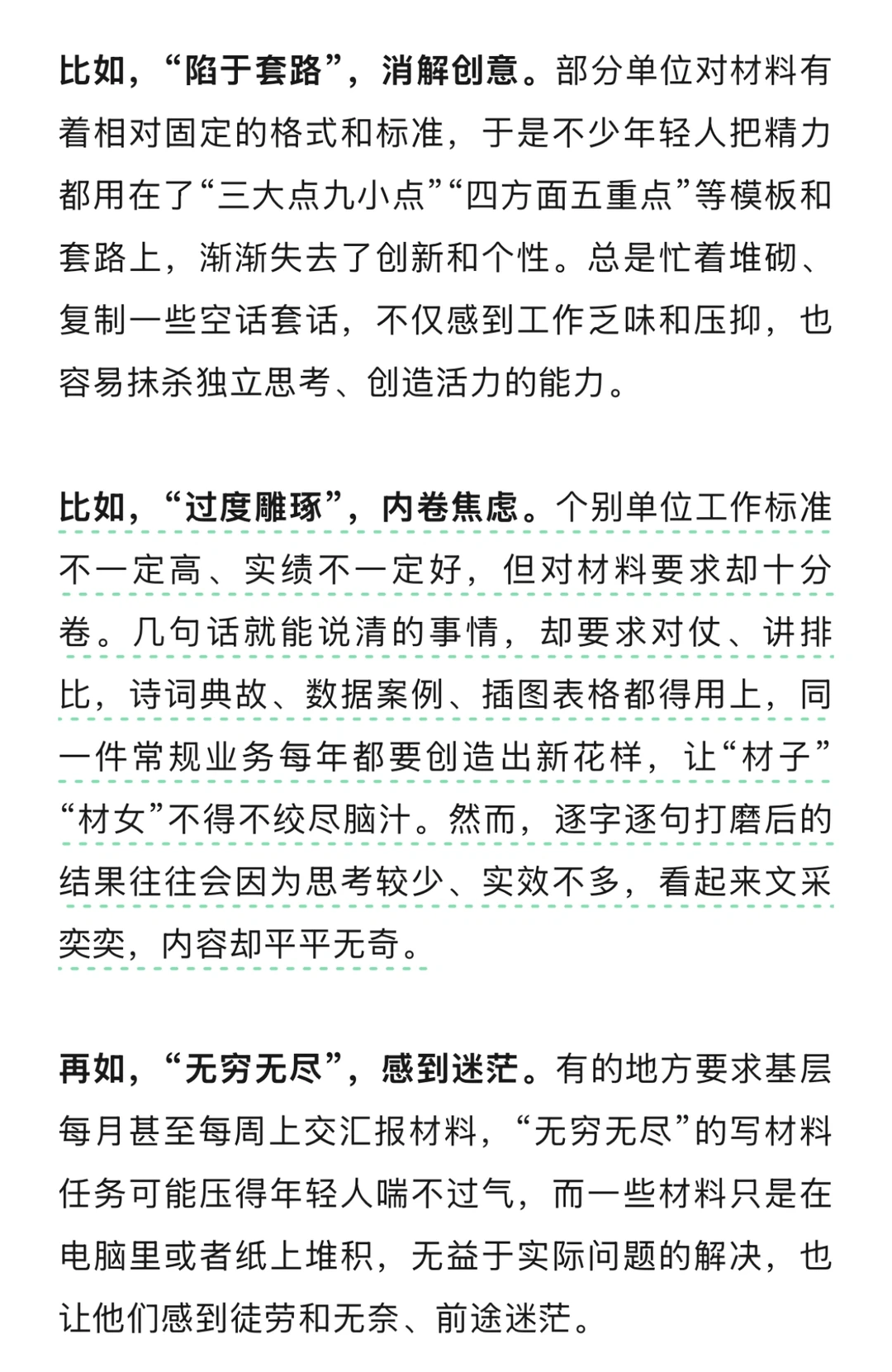 比如，“陷于套路”，消解创意。部分单位对材料有着相对固定的格式和标准，于是不少年轻人把精力都用在了“三大点九小点”“四方面五重点”等模板和套路上，渐渐失去了创新和个性。总是忙着堆砌、复制一些空话套话，不仅感到工作乏味和压抑，也容易抹杀独立思考、创造活力的能力。

比如，“过度雕琢”，内卷焦虑。个别单位工作标准不一定高、实绩不一定好，但对材料要求却十分卷。几句话就能说清的事情，却要求对仗、讲排比，诗词典故、数据案例、插图表格都得用上，同一件常规业务每年都要创造出新花样，让“材子”“材女”不得不绞尽脑汁。然而，逐字逐句打磨后的结果往往会因为思考较少、实效不多，看起来文采奕奕，内容却平平无奇。

再如，“无穷无尽”，感到迷茫。有的地方要求基层每月甚至每周上交汇报材料，“无穷无尽”的写材料任务可能压得年轻人喘不过气，而一些材料只是在电脑里或者纸上堆积，无益于实际问题的解决，也让他们感到徒劳和无奈、前途迷茫。